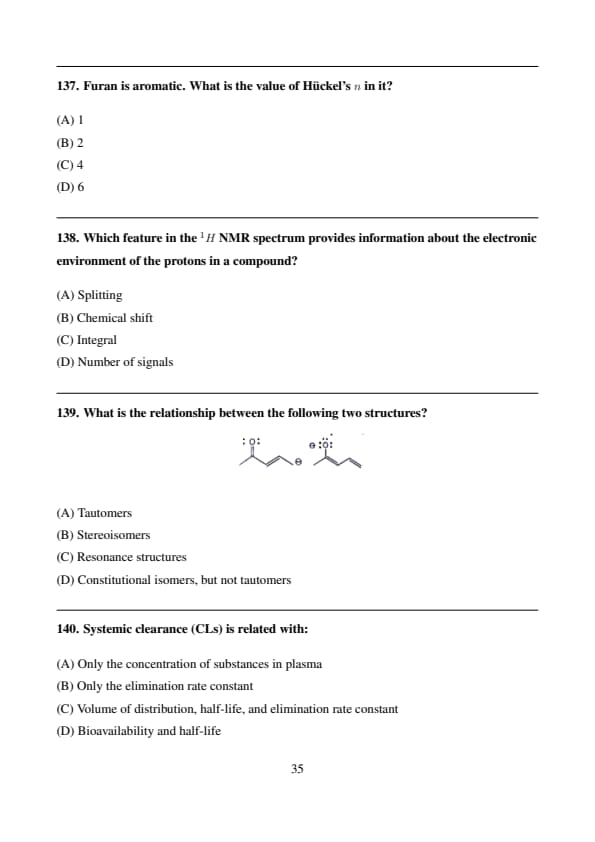 137. Furan is aromatic. What is the value of Hückel's $n$ in it?

(A) 1
(B) 2
(C) 4
(D) 6

138. Which feature in the $^1H$ NMR spectrum provides information about the electronic environment of the protons in a compound?

(A) Splitting
(B) Chemical shift
(C) Integral
(D) Number of signals

139. What is the relationship between the following two structures?

:O: ⊖ ⊖:Ö:

(A) Tautomers
(B) Stereoisomers
(C) Resonance structures
(D) Constitutional isomers, but not tautomers

140. Systemic clearance (CLs) is related with:

(A) Only the concentration of substances in plasma
(B) Only the elimination rate constant
(C) Volume of distribution, half-life, and elimination rate constant
(D) Bioavailability and half-life

35